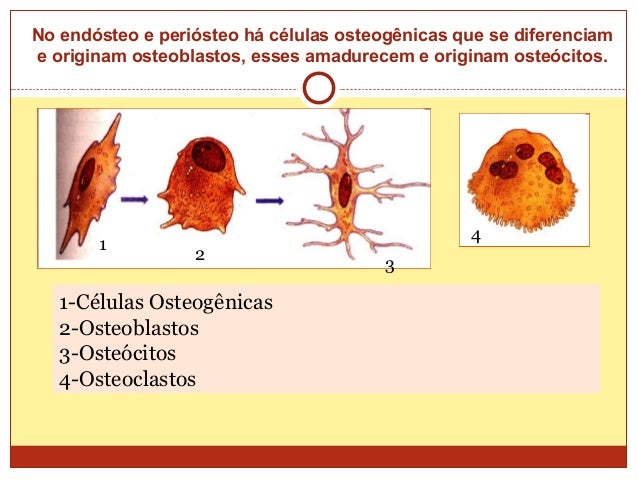 No endósteo e periósteo há células osteogênicas que se diferenciam e originam osteoblastos, esses amadurecem e originam osteócitos.

1

2

3

4

1-Células Osteogênicas
2-Osteoblastos
3-Osteócitos
4-Osteoclastos